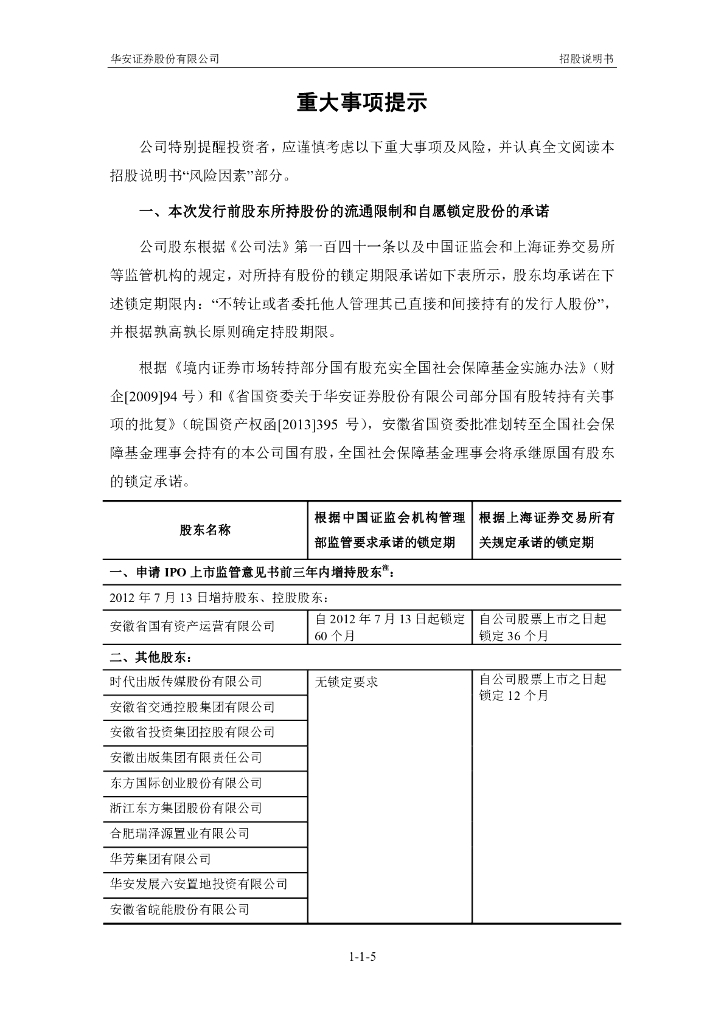 华安证券股份有限公司　　招股说明书

重大事项提示

公司特别提醒投资者，应谨慎考虑以下重大事项及风险，并认真全文阅读本招股说明书“风险因素”部分。

一、本次发行前股东所持股份的流通限制和自愿锁定股份的承诺

公司股东根据《公司法》第一百四十一条以及中国证监会和上海证券交易所等监管机构的规定，对所持有股份的锁定期限承诺如下表所示，股东均承诺在下述锁定期限内：“不转让或者委托他人管理其已直接和间接持有的发行人股份”，并根据孰高孰长原则确定持股期限。

根据《境内证券市场转持部分国有股充实全国社会保障基金实施办法》（财企[2009]94 号）和《省国资委关于华安证券股份有限公司部分国有股转持有关事项的批复》（皖国资产权函[2013]395 号），安徽省国资委批准划转至全国社会保障基金理事会持有的本公司国有股，全国社会保障基金理事会将承继原国有股东的锁定承诺。

| 股东名称 | 根据中国证监会机构管理部监管要求承诺的锁定期 | 根据上海证券交易所有关规定承诺的锁定期 |
|---|---|---|
| 一、申请 IPO 上市监管意见书前三年内增持股东$^{注}$： | | |
| 2012 年 7 月 13 日增持股东、控股股东： | | |
| 安徽省国有资产运营有限公司 | 自 2012 年 7 月 13 日起锁定 60 个月 | 自公司股票上市之日起锁定 36 个月 |
| 二、其他股东： | | |
| 时代出版传媒股份有限公司 | 无锁定要求 | 自公司股票上市之日起锁定 12 个月 |
| 安徽省交通控股集团有限公司 | | |
| 安徽省投资集团控股有限公司 | | |
| 安徽出版集团有限责任公司 | | |
| 东方国际创业股份有限公司 | | |
| 浙江东方集团股份有限公司 | | |
| 合肥瑞泽源置业有限公司 | | |
| 华芳集团有限公司 | | |
| 华安发展六安置地投资有限公司 | | |
| 安徽省皖能股份有限公司 | | |

1-1-5